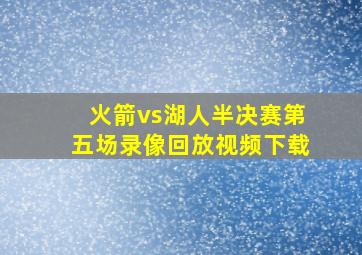 火箭vs湖人半决赛第五场录像回放视频下载